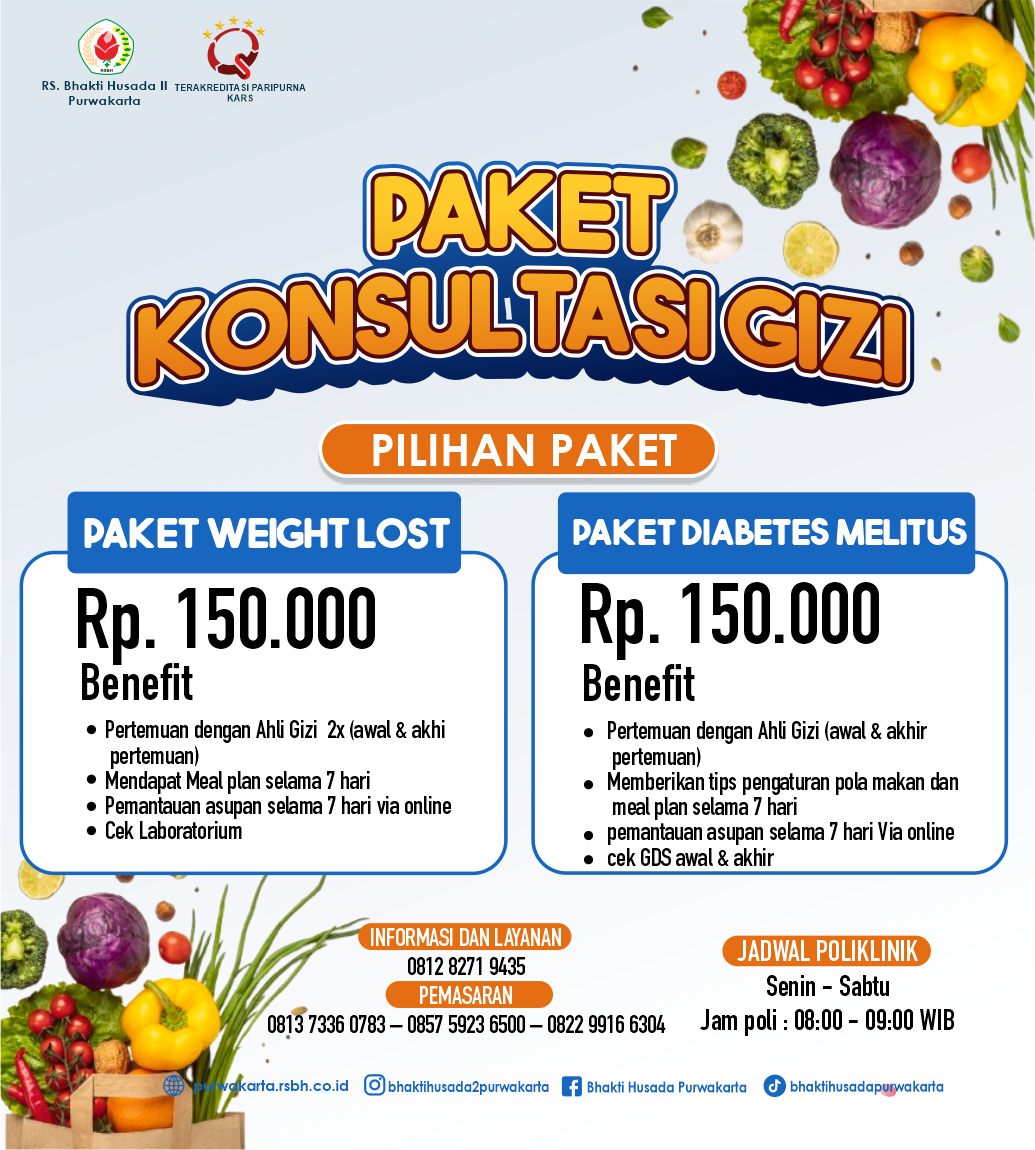 RSBH
RS. Bhakti Husada II Purwakarta

TERAKREDITASI PARIPURNA KARS

PAKET KONSULTASI GIZI

PILIHAN PAKET

PAKET WEIGHT LOST

Rp. 150.000

Benefit

- Pertemuan dengan Ahli Gizi 2x (awal & akhi pertemuan)
- Mendapat Meal plan selama 7 hari
- Pemantauan asupan selama 7 hari via online
- Cek Laboratorium

PAKET DIABETES MELITUS

Rp. 150.000

Benefit

- Pertemuan dengan Ahli Gizi (awal & akhir pertemuan)
- Memberikan tips pengaturan pola makan dan meal plan selama 7 hari
- pemantauan asupan selama 7 hari Via online
- cek GDS awal & akhir

INFORMASI DAN LAYANAN
0812 8271 9435

PEMASARAN
0813 7336 0783 – 0857 5923 6500 – 0822 9916 6304

JADWAL POLIKLINIK
Senin - Sabtu
Jam poli : 08:00 - 09:00 WIB

purwakarta.rsbh.co.id
bhaktihusada2purwakarta
Bhakti Husada Purwakarta
bhaktihusadapurwakarta